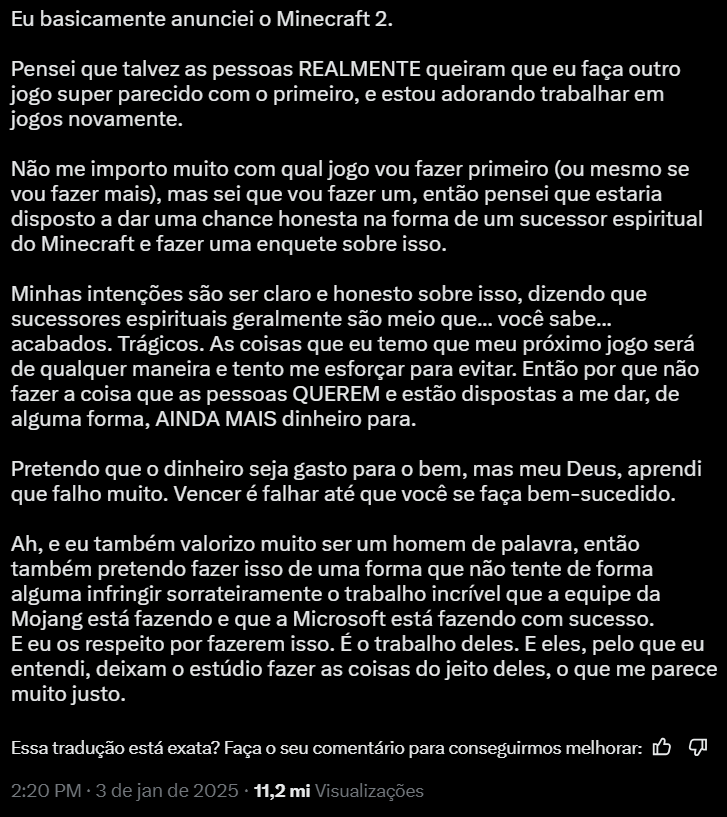 Eu basicamente anunciei o Minecraft 2.

Pensei que talvez as pessoas REALMENTE queiram que eu faça outro jogo super parecido com o primeiro, e estou adorando trabalhar em jogos novamente.

Não me importo muito com qual jogo vou fazer primeiro (ou mesmo se vou fazer mais), mas sei que vou fazer um, então pensei que estaria disposto a dar uma chance honesta na forma de um sucessor espiritual do Minecraft e fazer uma enquete sobre isso.

Minhas intenções são ser claro e honesto sobre isso, dizendo que sucessores espirituais geralmente são meio que... você sabe... acabados. Trágicos. As coisas que eu temo que meu próximo jogo será de qualquer maneira e tento me esforçar para evitar. Então por que não fazer a coisa que as pessoas QUEREM e estão dispostas a me dar, de alguma forma, AINDA MAIS dinheiro para.

Pretendo que o dinheiro seja gasto para o bem, mas meu Deus, aprendi que falho muito. Vencer é falhar até que você se faça bem-sucedido.

Ah, e eu também valorizo muito ser um homem de palavra, então também pretendo fazer isso de uma forma que não tente de forma alguma infringir sorrateiramente o trabalho incrível que a equipe da Mojang está fazendo e que a Microsoft está fazendo com sucesso.
E eu os respeito por fazerem isso. É o trabalho deles. E eles, pelo que eu entendi, deixam o estúdio fazer as coisas do jeito deles, o que me parece muito justo.

Essa tradução está exata? Faça o seu comentário para conseguirmos melhorar:

2:20 PM · 3 de jan de 2025 · 11,2 mi Visualizações